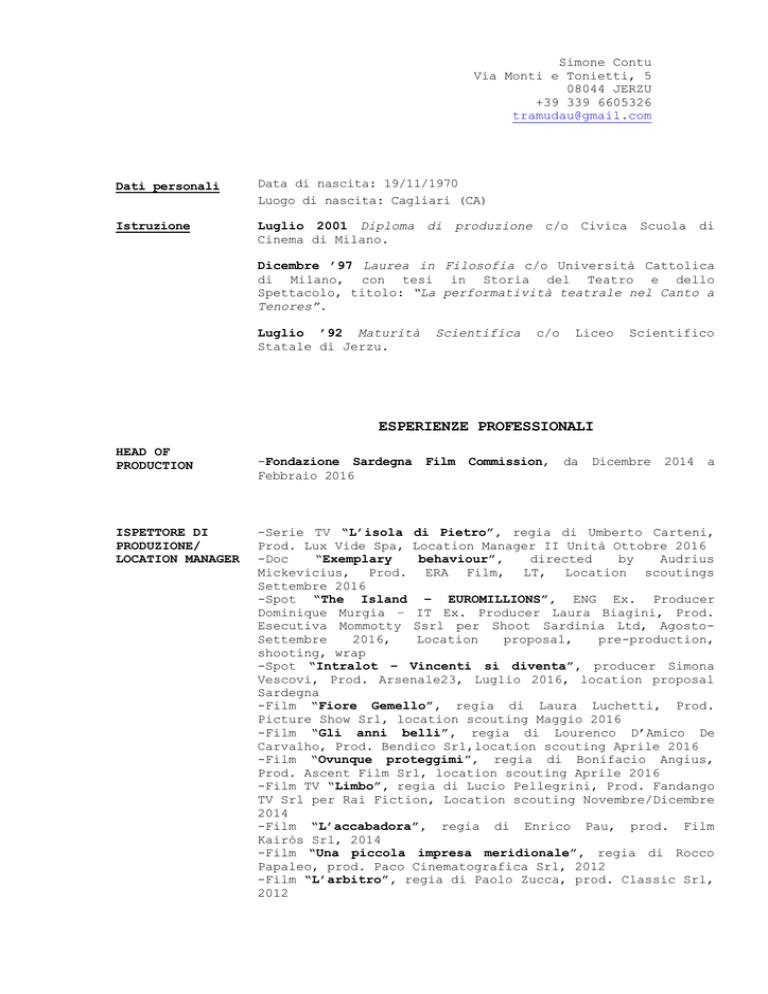 Simone Contu
Via Monti e Tonietti, 5
08044 JERZU
+39 339 6605326
tramudau@gmail.com

Dati personali

Data di nascita: 19/11/1970
Luogo di nascita: Cagliari (CA)

Istruzione

Luglio 2001 Diploma di produzione c/o Civica Scuola di Cinema di Milano.

Dicembre '97 Laurea in Filosofia c/o Università Cattolica di Milano, con tesi in Storia del Teatro e dello Spettacolo, titolo: "La performatività teatrale nel Canto a Tenores".

Luglio '92 Maturità Scientifica c/o Liceo Scientifico Statale di Jerzu.

ESPERIENZE PROFESSIONALI

HEAD OF PRODUCTION

-Fondazione Sardegna Film Commission, da Dicembre 2014 a Febbraio 2016

ISPETTORE DI PRODUZIONE/ LOCATION MANAGER

-Serie TV "L'isola di Pietro", regia di Umberto Carteni, Prod. Lux Vide Spa, Location Manager II Unità Ottobre 2016
-Doc "Exemplary behaviour", directed by Audrius Mickevicius, Prod. ERA Film, LT, Location scoutings Settembre 2016
-Spot "The Island – EUROMILLIONS", ENG Ex. Producer Dominique Murgia – IT Ex. Producer Laura Biagini, Prod. Esecutiva Mommotty Ssrl per Shoot Sardinia Ltd, Agosto-Settembre 2016, Location proposal, pre-production, shooting, wrap
-Spot "Intralot – Vincenti si diventa", producer Simona Vescovi, Prod. Arsenale23, Luglio 2016, location proposal Sardegna
-Film "Fiore Gemello", regia di Laura Luchetti, Prod. Picture Show Srl, location scouting Maggio 2016
-Film "Gli anni belli", regia di Lourenco D'Amico De Carvalho, Prod. Bendico Srl,location scouting Aprile 2016
-Film "Ovunque proteggimi", regia di Bonifacio Angius, Prod. Ascent Film Srl, location scouting Aprile 2016
-Film TV "Limbo", regia di Lucio Pellegrini, Prod. Fandango TV Srl per Rai Fiction, Location scouting Novembre/Dicembre 2014
-Film "L'accabadora", regia di Enrico Pau, prod. Film Kairòs Srl, 2014
-Film "Una piccola impresa meridionale", regia di Rocco Papaleo, prod. Paco Cinematografica Srl, 2012
-Film "L'arbitro", regia di Paolo Zucca, prod. Classic Srl, 2012